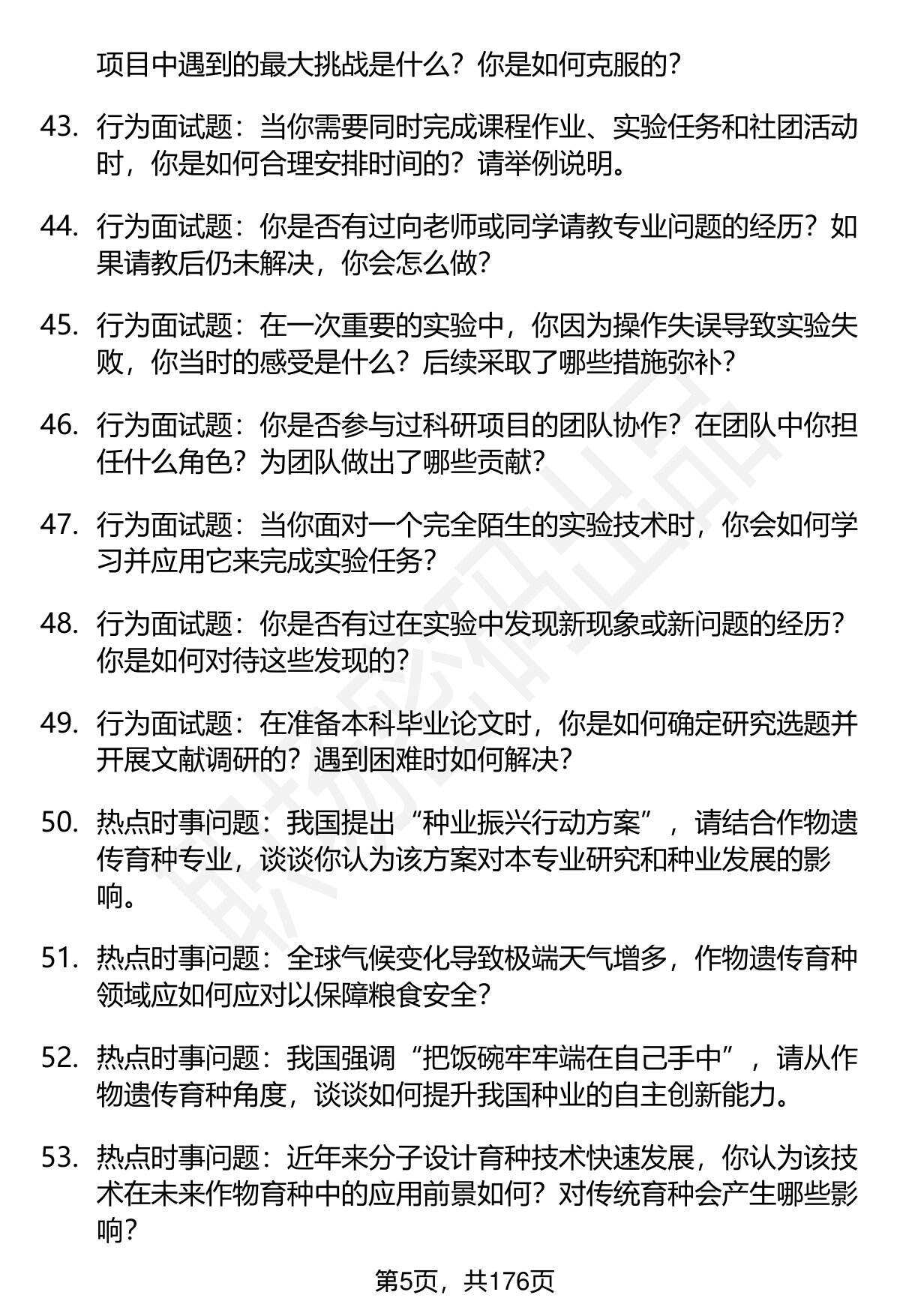 项目中遇到的最大挑战是什么？你是如何克服的？

43. 行为面试题：当你需要同时完成课程作业、实验任务和社团活动时，你是如何合理安排时间的？请举例说明。

44. 行为面试题：你是否有过向老师或同学请教专业问题的经历？如果请教后仍未解决，你会怎么做？

45. 行为面试题：在一次重要的实验中，你因为操作失误导致实验失败，你当时的感受是什么？后续采取了哪些措施弥补？

46. 行为面试题：你是否参与过科研项目的团队协作？在团队中你担任什么角色？为团队做出了哪些贡献？

47. 行为面试题：当你面对一个完全陌生的实验技术时，你会如何学习并应用它来完成实验任务？

48. 行为面试题：你是否有过在实验中发现新现象或新问题的经历？你是如何对待这些发现的？

49. 行为面试题：在准备本科毕业论文时，你是如何确定研究选题并开展文献调研的？遇到困难时如何解决？

50. 热点时事问题：我国提出“种业振兴行动方案”，请结合作物遗传育种专业，谈谈你认为该方案对本专业研究和种业发展的影响。

51. 热点时事问题：全球气候变化导致极端天气增多，作物遗传育种领域应如何应对以保障粮食安全？

52. 热点时事问题：我国强调“把饭碗牢牢端在自己手中”，请从作物遗传育种角度，谈谈如何提升我国种业的自主创新能力。

53. 热点时事问题：近年来分子设计育种技术快速发展，你认为该技术在未来作物育种中的应用前景如何？对传统育种会产生哪些影响？

第5页，共176页